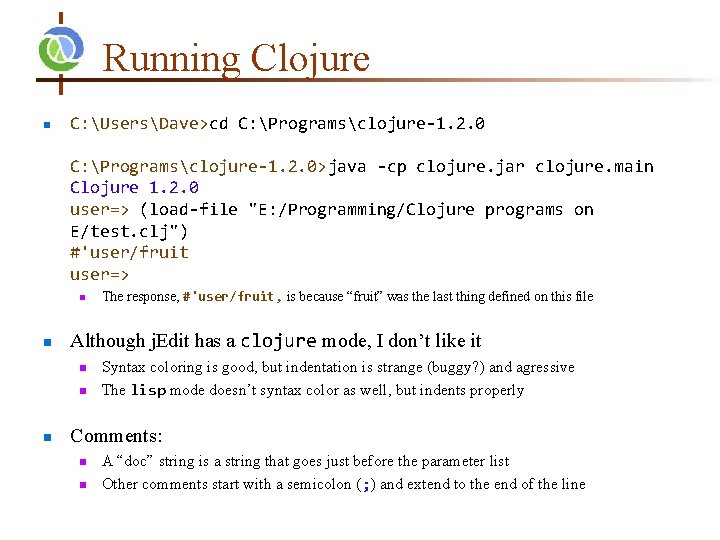 Running Clojure

C:\Users\Dave>cd C:\Programs\clojure-1.2.0

C:\Programs\clojure-1.2.0>java -cp clojure.jar clojure.main
Clojure 1.2.0
user=> (load-file "E:/Programming/Clojure programs on E/test.clj")
#'user/fruit
user=>

The response, #'user/fruit, is because "fruit" was the last thing defined on this file

Although jEdit has a clojure mode, I don't like it

Syntax coloring is good, but indentation is strange (buggy?) and agressive

The lisp mode doesn't syntax color as well, but indents properly

Comments:

A "doc" string is a string that goes just before the parameter list

Other comments start with a semicolon (;) and extend to the end of the line